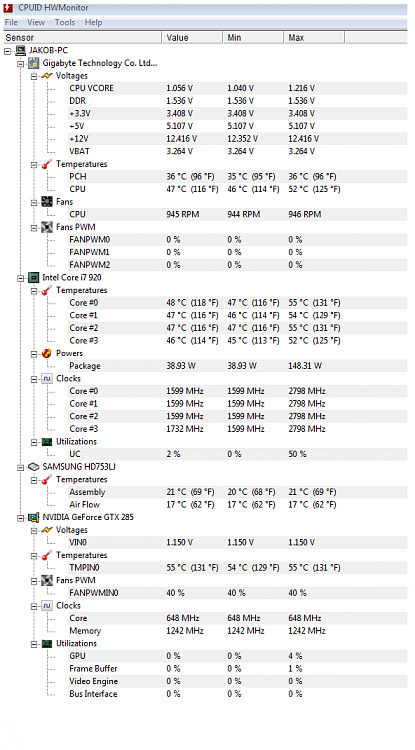 CPUID HWMonitor

File View Tools Help

| Sensor | Value | Min | Max |
|---|---|---|---|
| JAKOB-PC | | | |
| Gigabyte Technology Co. Ltd.... | | | |
| Voltages | | | |
| CPU VCORE | 1.056 V | 1.040 V | 1.216 V |
| DDR | 1.536 V | 1.536 V | 1.536 V |
| +3.3V | 3.408 V | 3.408 V | 3.408 V |
| +5V | 5.107 V | 5.107 V | 5.107 V |
| +12V | 12.416 V | 12.352 V | 12.416 V |
| VBAT | 3.264 V | 3.264 V | 3.264 V |
| Temperatures | | | |
| PCH | 36 °C (96 °F) | 35 °C (95 °F) | 36 °C (96 °F) |
| CPU | 47 °C (116 °F) | 46 °C (114 °F) | 52 °C (125 °F) |
| Fans | | | |
| CPU | 945 RPM | 944 RPM | 946 RPM |
| Fans PWM | | | |
| FANPWM0 | 0 % | 0 % | 0 % |
| FANPWM1 | 0 % | 0 % | 0 % |
| FANPWM2 | 0 % | 0 % | 0 % |
| Intel Core i7 920 | | | |
| Temperatures | | | |
| Core #0 | 48 °C (118 °F) | 47 °C (116 °F) | 55 °C (131 °F) |
| Core #1 | 47 °C (116 °F) | 46 °C (114 °F) | 54 °C (129 °F) |
| Core #2 | 47 °C (116 °F) | 47 °C (116 °F) | 55 °C (131 °F) |
| Core #3 | 46 °C (114 °F) | 45 °C (113 °F) | 52 °C (125 °F) |
| Powers | | | |
| Package | 38.93 W | 38.93 W | 148.31 W |
| Clocks | | | |
| Core #0 | 1599 MHz | 1599 MHz | 2798 MHz |
| Core #1 | 1599 MHz | 1599 MHz | 2798 MHz |
| Core #2 | 1599 MHz | 1599 MHz | 2798 MHz |
| Core #3 | 1732 MHz | 1599 MHz | 2798 MHz |
| Utilizations | | | |
| UC | 2 % | 0 % | 50 % |
| SAMSUNG HD753LJ | | | |
| Temperatures | | | |
| Assembly | 21 °C (69 °F) | 20 °C (68 °F) | 21 °C (69 °F) |
| Air Flow | 17 °C (62 °F) | 17 °C (62 °F) | 17 °C (62 °F) |
| NVIDIA GeForce GTX 285 | | | |
| Voltages | | | |
| VIN0 | 1.150 V | 1.150 V | 1.150 V |
| Temperatures | | | |
| TMPIN0 | 55 °C (131 °F) | 54 °C (129 °F) | 55 °C (131 °F) |
| Fans PWM | | | |
| FANPWMIN0 | 40 % | 40 % | 40 % |
| Clocks | | | |
| Core | 648 MHz | 648 MHz | 648 MHz |
| Memory | 1242 MHz | 1242 MHz | 1242 MHz |
| Utilizations | | | |
| GPU | 0 % | 0 % | 4 % |
| Frame Buffer | 0 % | 0 % | 1 % |
| Video Engine | 0 % | 0 % | 0 % |
| Bus Interface | 0 % | 0 % | 0 % |